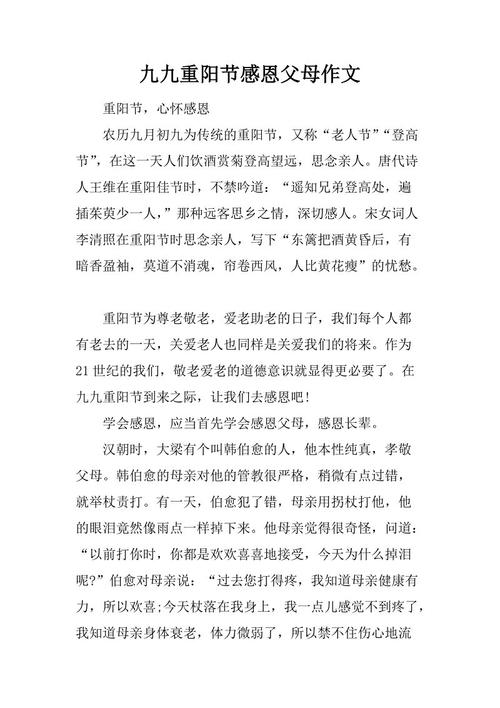 九九重阳节感恩父母作文

重阳节，心怀感恩

农历九月初九为传统的重阳节，又称“老人节”“登高节”，在这一天人们饮酒赏菊登高望远，思念亲人。唐代诗人王维在重阳佳节时，不禁吟道：“遥知兄弟登高处，遍插茱萸少一人，”那种远客思乡之情，深切感人。宋女词人李清照在重阳节时思念亲人，写下“东篱把酒黄昏后，有暗香盈袖，莫道不消魂，帘卷西风，人比黄花瘦”的忧愁。

重阳节为尊老敬老，爱老助老的日子，我们每个人都有老去的一天，关爱老人也同样是关爱我们的将来。作为21世纪的我们，敬老爱老的道德意识就显得更必要了。在九九重阳节到来之际，让我们去感恩吧！

学会感恩，应当首先学会感恩父母，感恩长辈。

汉朝时，大梁有个叫韩伯愈的人，他本性纯真，孝敬父母。韩伯愈的母亲对他的管教很严格，稍微有点过错，就举杖责打。有一天，伯愈犯了错，母亲用拐杖打他，他的眼泪竟然像雨点一样掉下来。他母亲觉得很奇怪，问道：“以前打你时，你都是欢欢喜喜地接受，今天为什么掉泪呢？”伯愈对母亲说：“过去您打得疼，我知道母亲健康有力，所以欢喜;今天杖落在我身上，我一点儿感觉不到疼了，我知道母亲身体衰老，体力微弱了，所以禁不住伤心地流